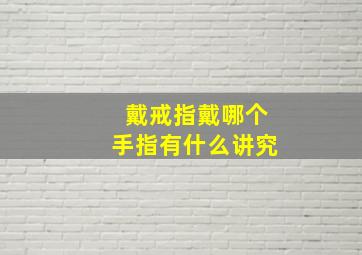 戴戒指戴哪个
手指有什么讲究